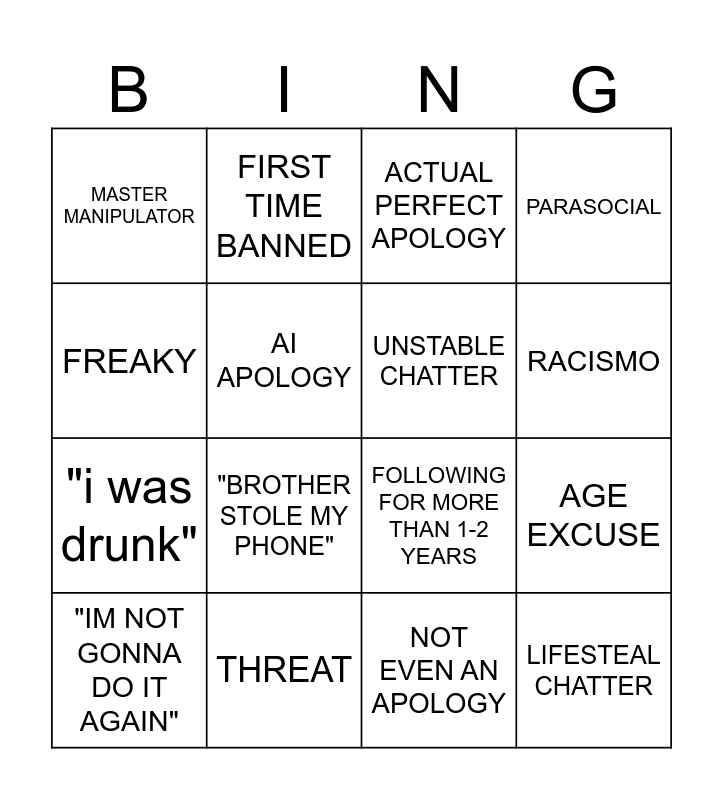 | B | I | N | G |
|---|---|---|---|
| MASTER MANIPULATOR | FIRST TIME BANNED | ACTUAL PERFECT APOLOGY | PARASOCIAL |
| FREAKY | AI APOLOGY | UNSTABLE CHATTER | RACISMO |
| "i was drunk" | "BROTHER STOLE MY PHONE" | FOLLOWING FOR MORE THAN 1-2 YEARS | AGE EXCUSE |
| "IM NOT GONNA DO IT AGAIN" | THREAT | NOT EVEN AN APOLOGY | LIFESTEAL CHATTER |